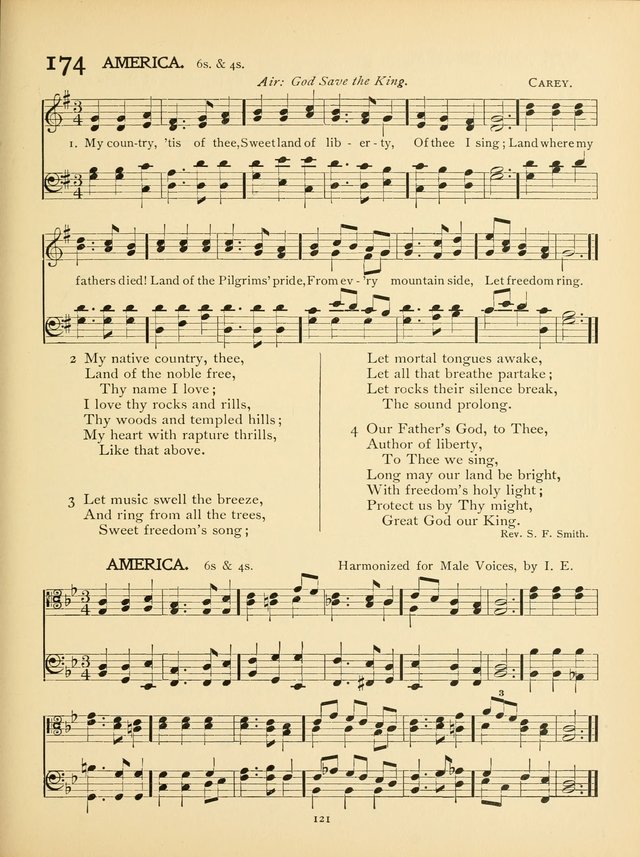 174 AMERICA. 6s. & 4s.

Air: God Save the King. CAREY.

1. My coun-try, 'tis of thee, Sweet land of lib - er - ty, Of thee I sing; Land where my fathers died! Land of the Pilgrims' pride, From ev - 'ry mountain side, Let freedom ring.

2 My native country, thee,
Land of the noble free,
Thy name I love;
I love thy rocks and rills,
Thy woods and templed hills;
My heart with rapture thrills,
Like that above.

3 Let music swell the breeze,
And ring from all the trees,
Sweet freedom's song;
Let mortal tongues awake,
Let all that breathe partake;
Let rocks their silence break,
The sound prolong.

4 Our Father's God, to Thee,
Author of liberty,
To Thee we sing,
Long may our land be bright,
With freedom's holy light;
Protect us by Thy might,
Great God our King.

Rev. S. F. Smith.

AMERICA. 6s & 4s. Harmonized for Male Voices, by I. E.

3

121